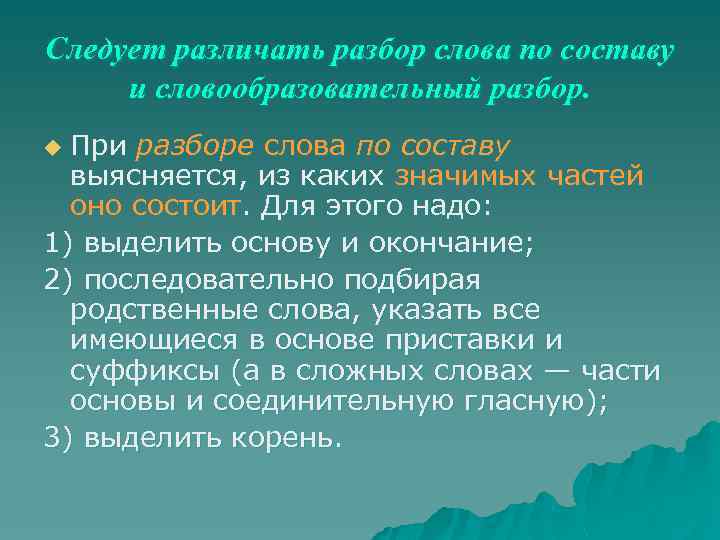 Следует различать разбор слова по составу и словообразовательный разбор.

При разборе слова по составу выясняется, из каких значимых частей оно состоит. Для этого надо:

1) выделить основу и окончание;

2) последовательно подбирая родственные слова, указать все имеющиеся в основе приставки и суффиксы (а в сложных словах — части основы и соединительную гласную);

3) выделить корень.